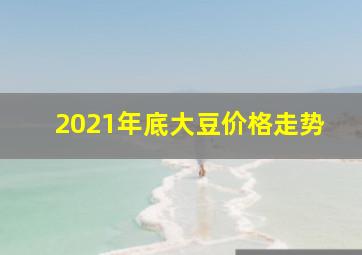 2021年底大豆价格走势